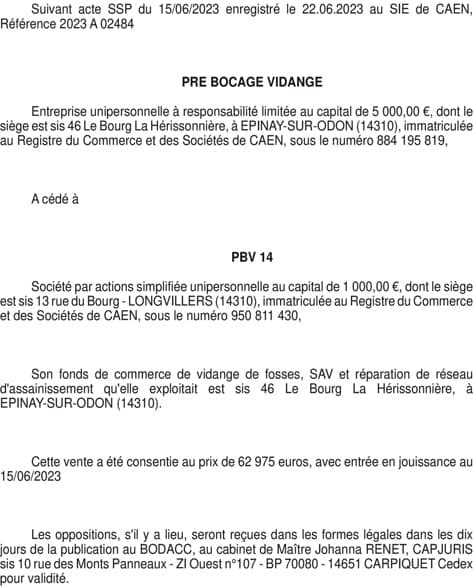 Suivant acte SSP du 15/06/2023 enregistré le 22.06.2023 au SIE de CAEN, Référence 2023 A 02484

PRE BOCAGE VIDANGE

Entreprise unipersonnelle à responsabilité limitée au capital de 5 000,00 €, dont le siège est sis 46 Le Bourg La Hérissonnière, à EPINAY-SUR-ODON (14310), immatriculée au Registre du Commerce et des Sociétés de CAEN, sous le numéro 884 195 819,

A cédé à

PBV 14

Société par actions simplifiée unipersonnelle au capital de 1 000,00 €, dont le siège est sis 13 rue du Bourg - LONGVILLERS (14310), immatriculée au Registre du Commerce et des Sociétés de CAEN, sous le numéro 950 811 430,

Son fonds de commerce de vidange de fosses, SAV et réparation de réseau d'assainissement qu'elle exploitait est sis 46 Le Bourg La Hérissonnière, à EPINAY-SUR-ODON (14310).

Cette vente a été consentie au prix de 62 975 euros, avec entrée en jouissance au 15/06/2023

Les oppositions, s'il y a lieu, seront reçues dans les formes légales dans les dix jours de la publication au BODACC, au cabinet de Maître Johanna RENET, CAPJURIS sis 10 rue des Monts Panneaux - ZI Ouest n°107 - BP 70080 - 14651 CARPIQUET Cedex pour validité.